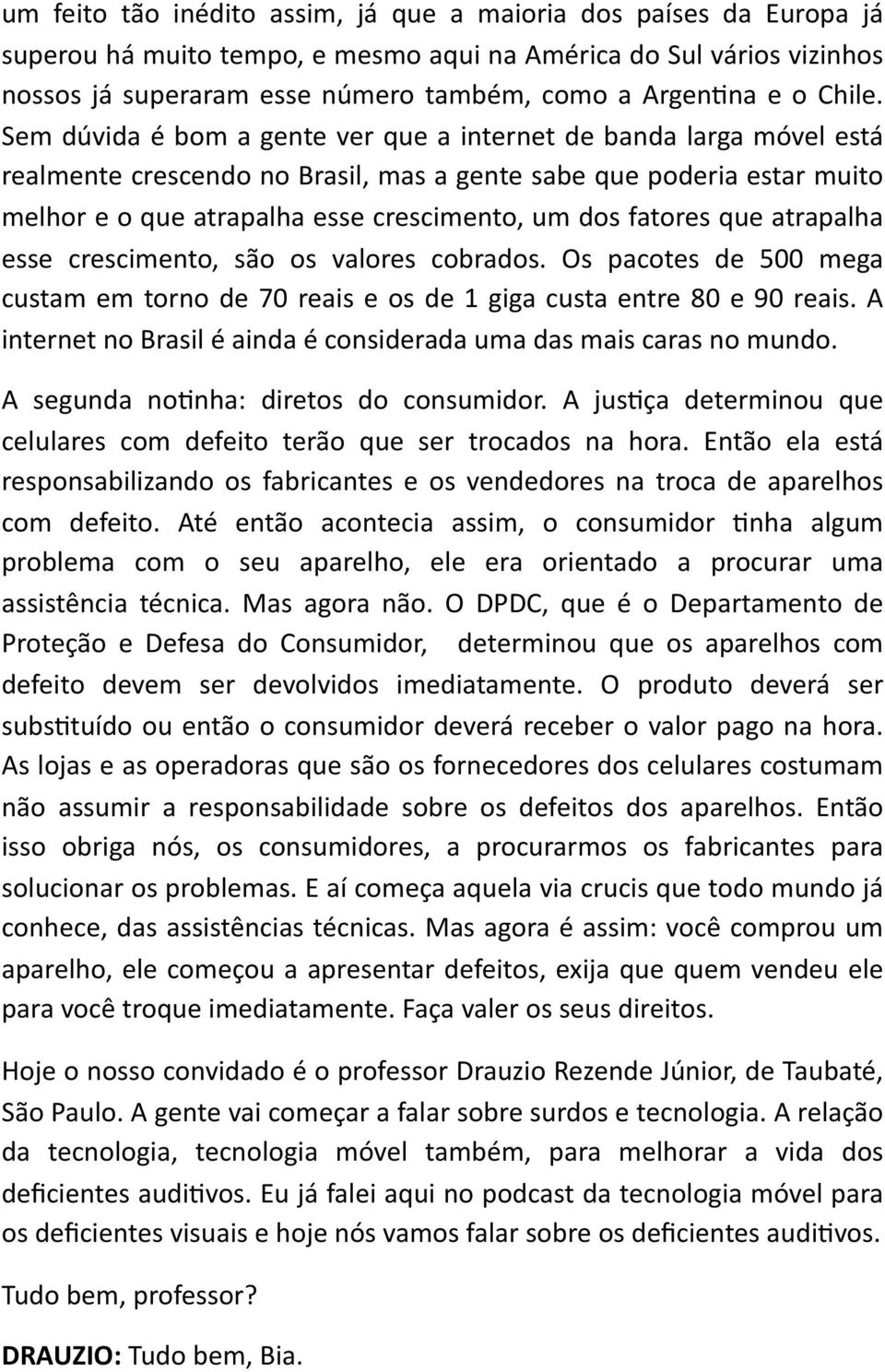 um feito tão inédito assim, já que a maioria dos países da Europa já superou há muito tempo, e mesmo aqui na América do Sul vários vizinhos nossos já superaram esse número também, como a Argentina e o Chile. Sem dúvida é bom a gente ver que a internet de banda larga móvel está realmente crescendo no Brasil, mas a gente sabe que poderia estar muito melhor e o que atrapalha esse crescimento, um dos fatores que atrapalha esse crescimento, são os valores cobrados. Os pacotes de 500 mega custam em torno de 70 reais e os de 1 giga custa entre 80 e 90 reais. A internet no Brasil é ainda é considerada uma das mais caras no mundo.

A segunda notinha: diretos do consumidor. A justiça determinou que celulares com defeito terão que ser trocados na hora. Então ela está responsabilizando os fabricantes e os vendedores na troca de aparelhos com defeito. Até então acontecia assim, o consumidor tinha algum problema com o seu aparelho, ele era orientado a procurar uma assistência técnica. Mas agora não. O DPDC, que é o Departamento de Proteção e Defesa do Consumidor, determinou que os aparelhos com defeito devem ser devolvidos imediatamente. O produto deverá ser substituído ou então o consumidor deverá receber o valor pago na hora. As lojas e as operadoras que são os fornecedores dos celulares costumam não assumir a responsabilidade sobre os defeitos dos aparelhos. Então isso obriga nós, os consumidores, a procurarmos os fabricantes para solucionar os problemas. E aí começa aquela via crucis que todo mundo já conhece, das assistências técnicas. Mas agora é assim: você comprou um aparelho, ele começou a apresentar defeitos, exija que quem vendeu ele para você troque imediatamente. Faça valer os seus direitos.

Hoje o nosso convidado é o professor Drauzio Rezende Júnior, de Taubaté, São Paulo. A gente vai começar a falar sobre surdos e tecnologia. A relação da tecnologia, tecnologia móvel também, para melhorar a vida dos deficientes auditivos. Eu já falei aqui no podcast da tecnologia móvel para os deficientes visuais e hoje nós vamos falar sobre os deficientes auditivos.

Tudo bem, professor?

DRAUZIO: Tudo bem, Bia.